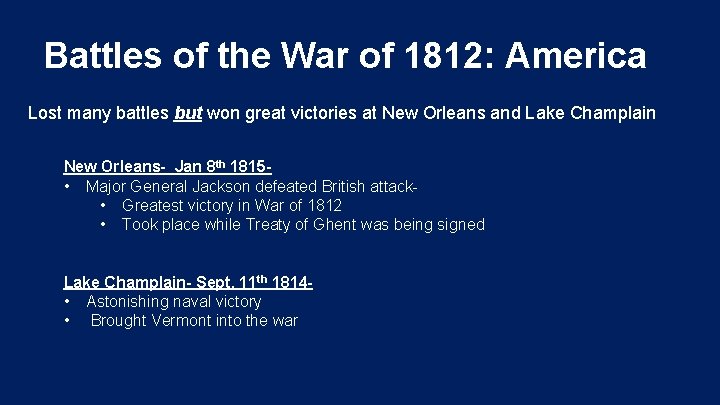 Battles of the War of 1812: America

Lost many battles but won great victories at New Orleans and Lake Champlain

New Orleans- Jan 8th 1815-
• Major General Jackson defeated British attack-
  • Greatest victory in War of 1812
  • Took place while Treaty of Ghent was being signed

Lake Champlain- Sept. 11th 1814-
• Astonishing naval victory
• Brought Vermont into the war